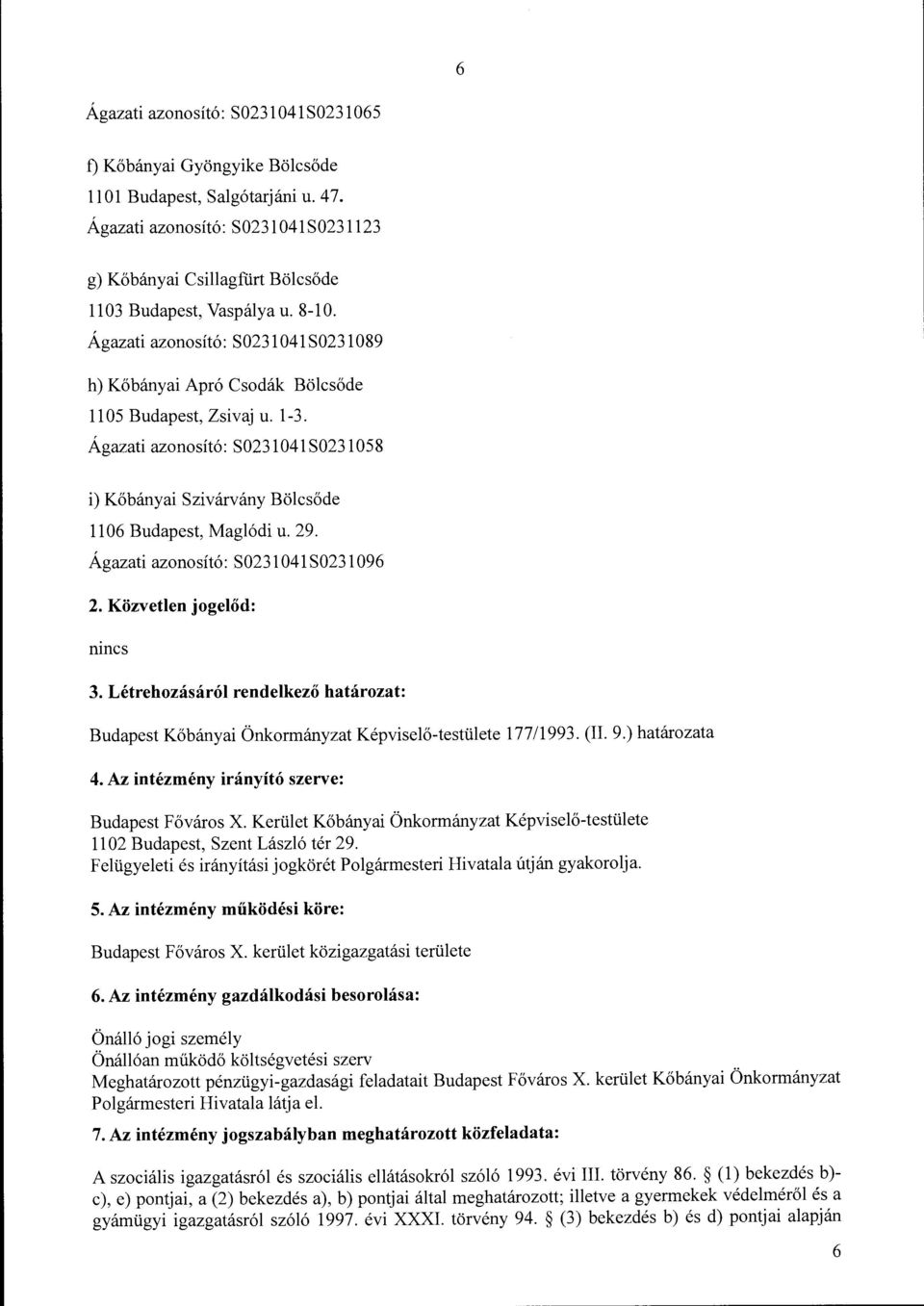 6

Ágazati azonosító: S0231041S0231065

f) Kőbányai Gyöngyike Bölcsőde
1101 Budapest, Salgótarjáni u. 47.
Ágazati azonosító: S0231041S0231123

g) Kőbányai Csillagfürt Bölcsőde
1103 Budapest, Vaspálya u. 8-10.
Ágazati azonosító: S0231041S0231089

h) Kőbányai Apró Csodák Bölcsőde
1105 Budapest, Zsivaj u. 1-3.
Ágazati azonosító: S0231041S0231058

i) Kőbányai Szivárvány Bölcsőde
1106 Budapest, Maglódi u. 29.
Ágazati azonosító: S0231041S0231096

2. Közvetlen jogelőd:

nincs

3. Létrehozásáról rendelkező határozat:

Budapest Kőbányai Önkormányzat Képviselő-testülete 177/1993. (II. 9.) határozata

4. Az intézmény irányító szerve:

Budapest Főváros X. Kerület Kőbányai Önkormányzat Képviselő-testülete
1102 Budapest, Szent László tér 29.
Felügyeleti és irányítási jogkörét Polgármesteri Hivatala útján gyakorolja.

5. Az intézmény működési köre:

Budapest Főváros X. kerület közigazgatási területe

6. Az intézmény gazdálkodási besorolása:

Önálló jogi személy
Önállóan működő költségvetési szerv
Meghatározott pénzügyi-gazdasági feladatait Budapest Főváros X. kerület Kőbányai Önkormányzat Polgármesteri Hivatala látja el.

7. Az intézmény jogszabályban meghatározott közfeladata:

A szociális igazgatásról és szociális ellátásokról szóló 1993. évi III. törvény 86. § (1) bekezdés b)-c), e) pontjai, a (2) bekezdés a), b) pontjai által meghatározott; illetve a gyermekek védelméről és a gyámügyi igazgatásról szóló 1997. évi XXXI. törvény 94. § (3) bekezdés b) és d) pontjai alapján

6